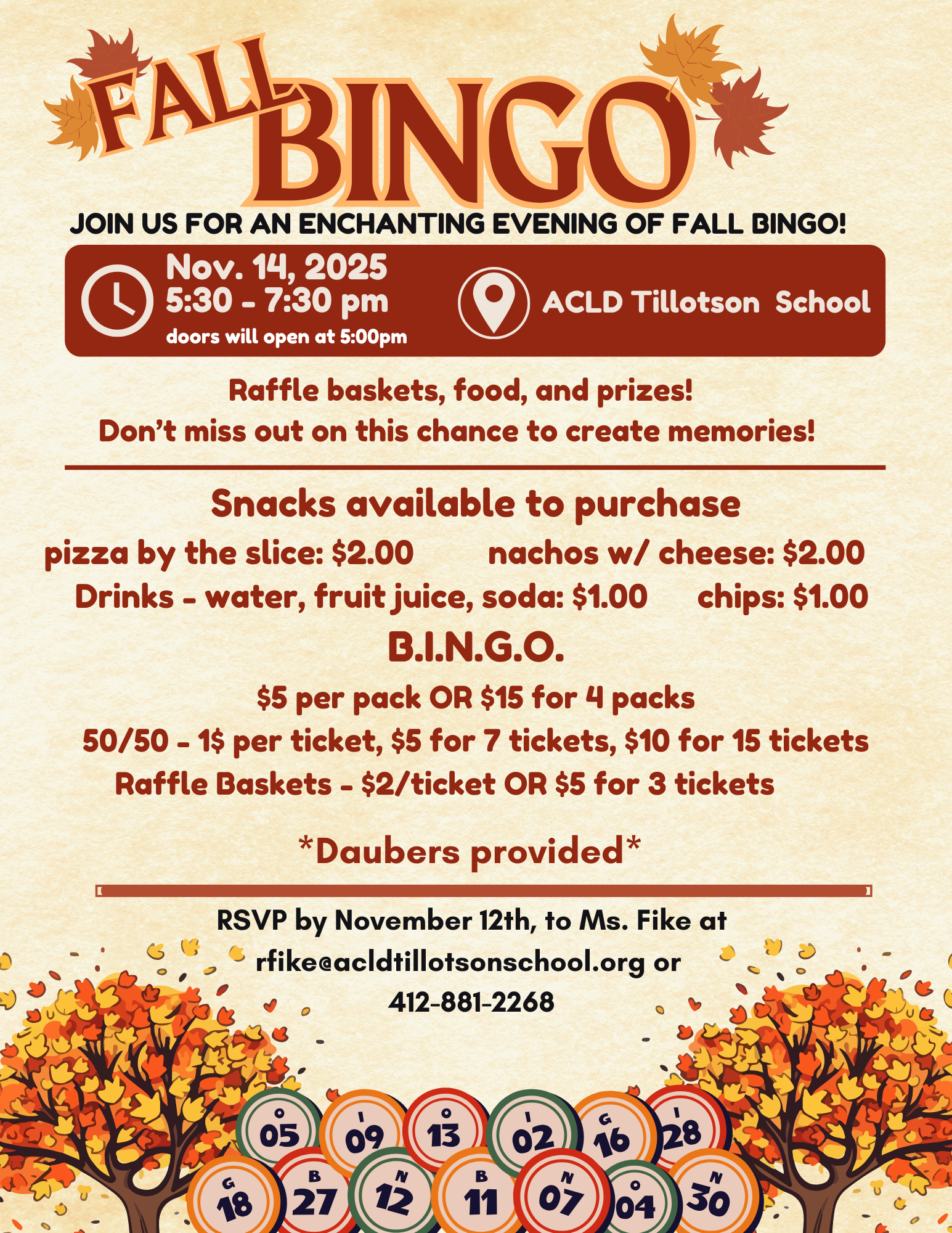 FALL BINGO

JOIN US FOR AN ENCHANTING EVENING OF FALL BINGO!

Nov. 14, 2025
5:30 - 7:30 pm
doors will open at 5:00pm

ACLD Tillotson School

Raffle baskets, food, and prizes!
Don't miss out on this chance to create memories!

Snacks available to purchase

pizza by the slice: $2.00

nachos w/ cheese: $2.00

Drinks - water, fruit juice, soda: $1.00

chips: $1.00

B.I.N.G.O.

$5 per pack OR $15 for 4 packs

50/50 - 1$ per ticket, $5 for 7 tickets, $10 for 15 tickets

Raffle Baskets - $2/ticket OR $5 for 3 tickets

*Daubers provided*

RSVP by November 12th, to Ms. Fike at rfike@acldtillotsonschool.org or 412-881-2268

O 05 I 09 O 13 I 02 G 16 I 28
G 18 B 27 N 12 B 11 N 07 O 04 N 30